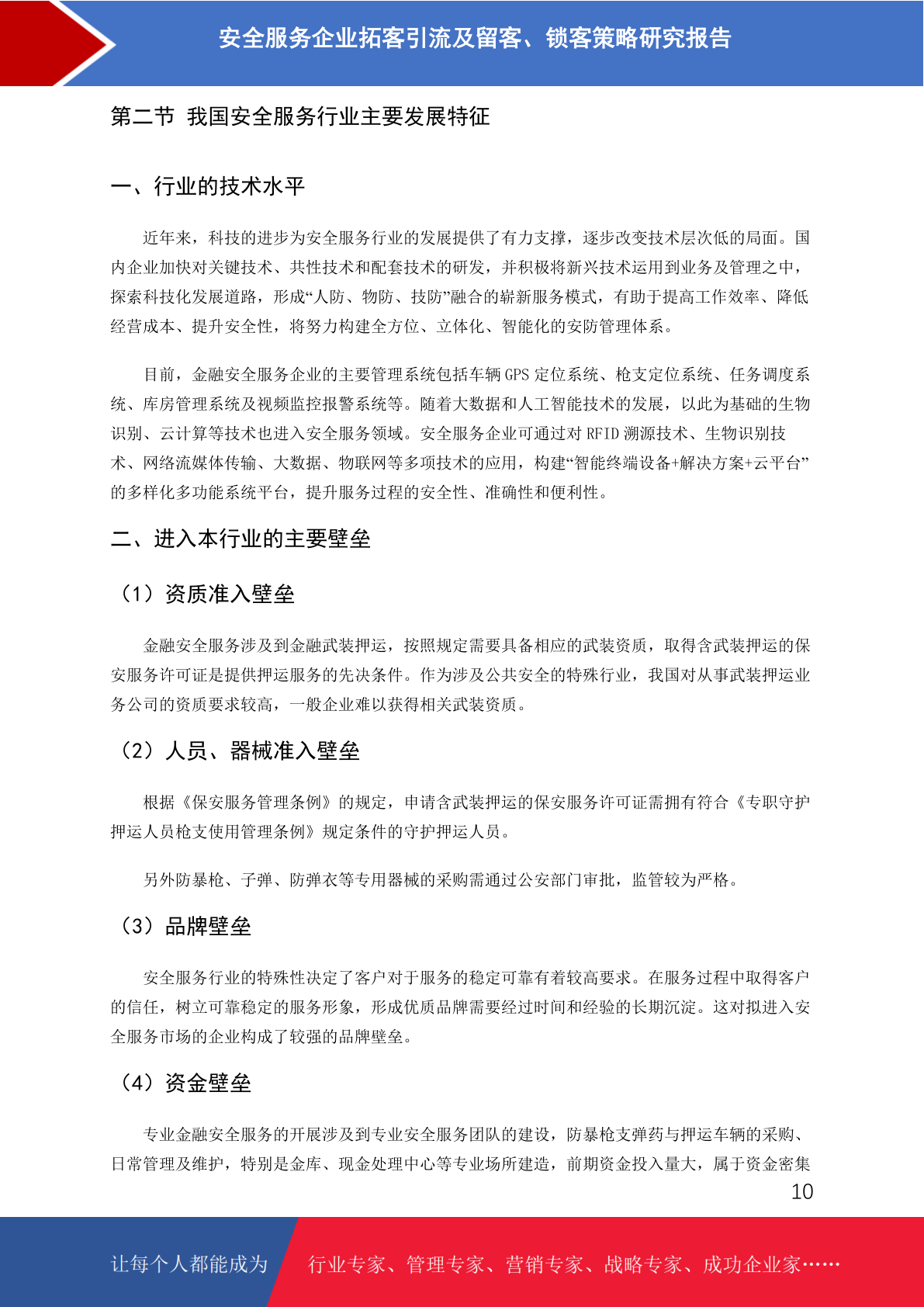 安全服务企业拓客引流及留客、锁客策略研究报告

第二节 我国安全服务行业主要发展特征

一、行业的技术水平

近年来，科技的进步为安全服务行业的发展提供了有力支撑，逐步改变技术层次低的局面。国内企业加快对关键技术、共性技术和配套技术的研发，并积极将新兴技术运用到业务及管理之中，探索科技化发展道路，形成“人防、物防、技防”融合的崭新服务模式，有助于提高工作效率、降低经营成本、提升安全性，将努力构建全方位、立体化、智能化的安防管理体系。

目前，金融安全服务企业的主要管理系统包括车辆 GPS 定位系统、枪支定位系统、任务调度系统、库房管理系统及视频监控报警系统等。随着大数据和人工智能技术的发展，以此为基础的生物识别、云计算等技术也进入安全服务领域。安全服务企业可通过对 RFID 溯源技术、生物识别技术、网络流媒体传输、大数据、物联网等多项技术的应用，构建“智能终端设备+解决方案+云平台”的多样化多功能系统平台，提升服务过程的安全性、准确性和便利性。

二、进入本行业的主要壁垒

（1）资质准入壁垒

金融安全服务涉及到金融武装押运，按照规定需要具备相应的武装资质，取得含武装押运的保安服务许可证是提供押运服务的先决条件。作为涉及公共安全的特殊行业，我国对从事武装押运业务公司的资质要求较高，一般企业难以获得相关武装资质。

（2）人员、器械准入壁垒

根据《保安服务管理条例》的规定，申请含武装押运的保安服务许可证需拥有符合《专职守护押运人员枪支使用管理条例》规定条件的守护押运人员。

另外防暴枪、子弹、防弹衣等专用器械的采购需通过公安部门审批，监管较为严格。

（3）品牌壁垒

安全服务行业的特殊性决定了客户对于服务的稳定可靠有着较高要求。在服务过程中取得客户的信任，树立可靠稳定的服务形象，形成优质品牌需要经过时间和经验的长期沉淀。这对拟进入安全服务市场的企业构成了较强的品牌壁垒。

（4）资金壁垒

专业金融安全服务的开展涉及到专业安全服务团队的建设，防暴枪支弹药与押运车辆的采购、日常管理及维护，特别是金库、现金处理中心等专业场所建造，前期资金投入量大，属于资金密集

10

让每个人都能成为 行业专家、管理专家、营销专家、战略专家、成功企业家……